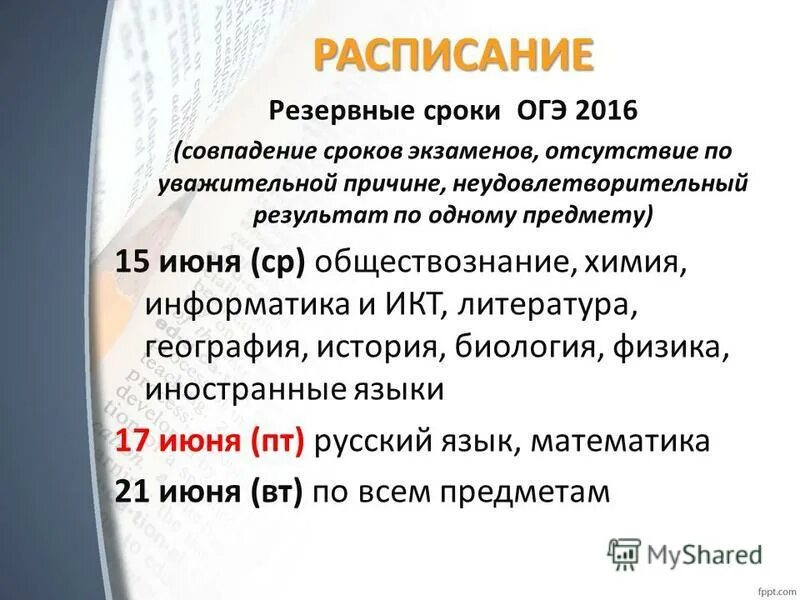 РАСПИСАНИЕ

Резервные сроки ОГЭ 2016

(совпадение сроков экзаменов, отсутствие по уважительной причине, неудовлетворительный результат по одному предмету)

15 июня (ср) обществознание, химия, информатика и ИКТ, литература, география, история, биология, физика, иностранные языки

17 июня (пт) русский язык, математика

21 июня (вт) по всем предметам

MyShared

fppt.com